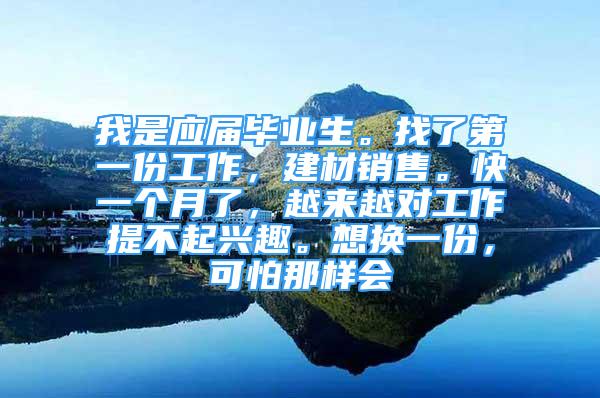 我是应届毕业生。找了第一份工作，建材销售。快一个月了，越来越对工作提不起兴趣。想换一份，可怕那样会